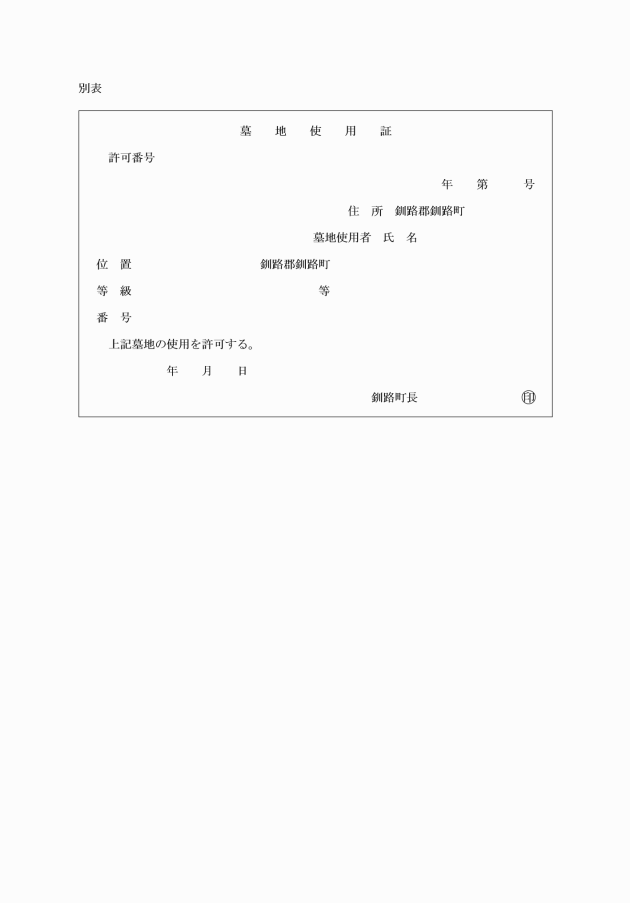 別表

墓　地　使　用　証

許可番号

年　第　号

住　所　釧路郡釧路町

墓地使用者　氏　名

位　置　釧路郡釧路町

等　級　等

番　号

上記墓地の使用を許可する。

年　月　日

釧路町長　印